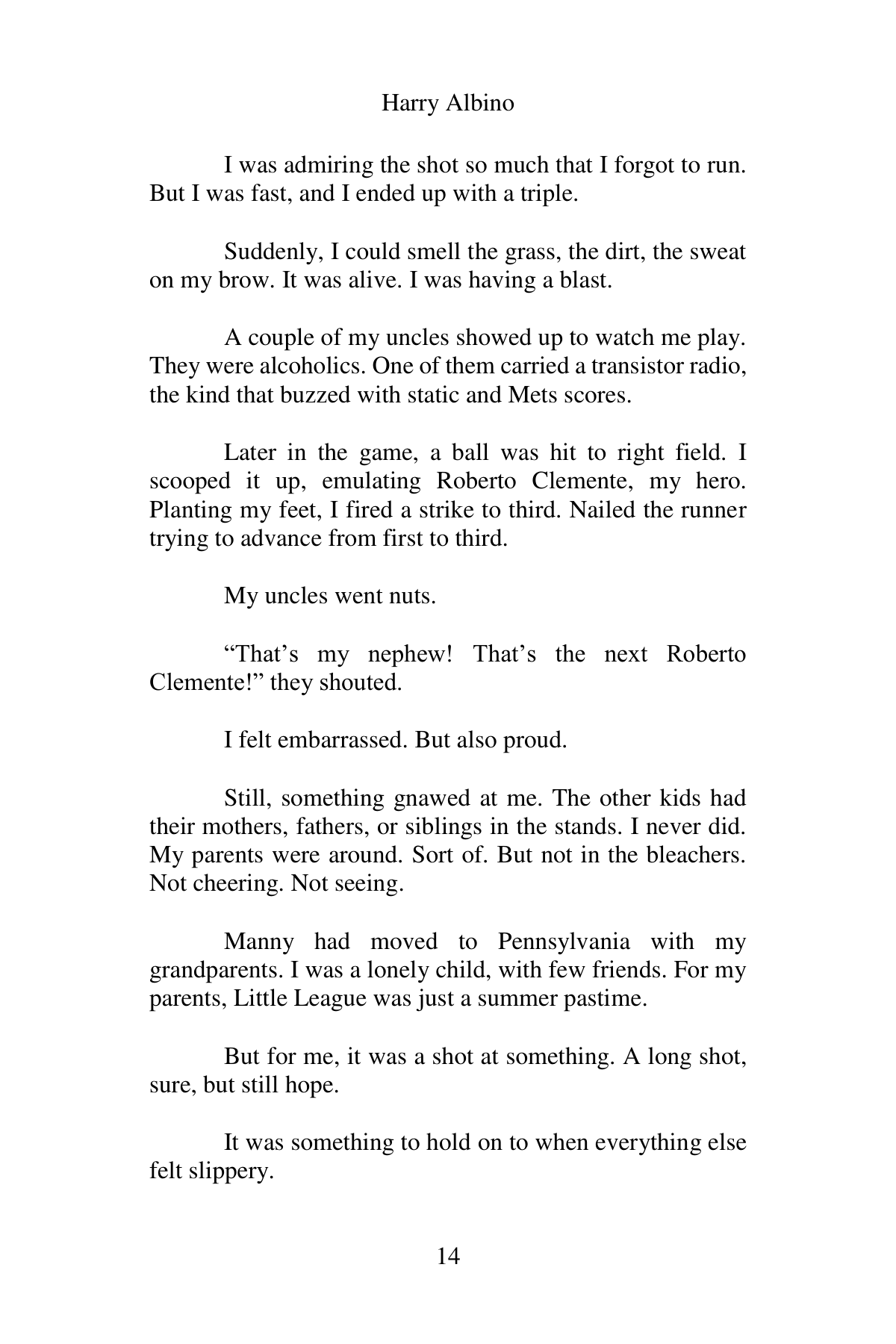 Harry Albino

I was admiring the shot so much that I forgot to run. But I was fast, and I ended up with a triple.

Suddenly, I could smell the grass, the dirt, the sweat on my brow. It was alive. I was having a blast.

A couple of my uncles showed up to watch me play. They were alcoholics. One of them carried a transistor radio, the kind that buzzed with static and Mets scores.

Later in the game, a ball was hit to right field. I scooped it up, emulating Roberto Clemente, my hero. Planting my feet, I fired a strike to third. Nailed the runner trying to advance from first to third.

My uncles went nuts.

"That's my nephew! That's the next Roberto Clemente!" they shouted.

I felt embarrassed. But also proud.

Still, something gnawed at me. The other kids had their mothers, fathers, or siblings in the stands. I never did. My parents were around. Sort of. But not in the bleachers. Not cheering. Not seeing.

Manny had moved to Pennsylvania with my grandparents. I was a lonely child, with few friends. For my parents, Little League was just a summer pastime.

But for me, it was a shot at something. A long shot, sure, but still hope.

It was something to hold on to when everything else felt slippery.

14